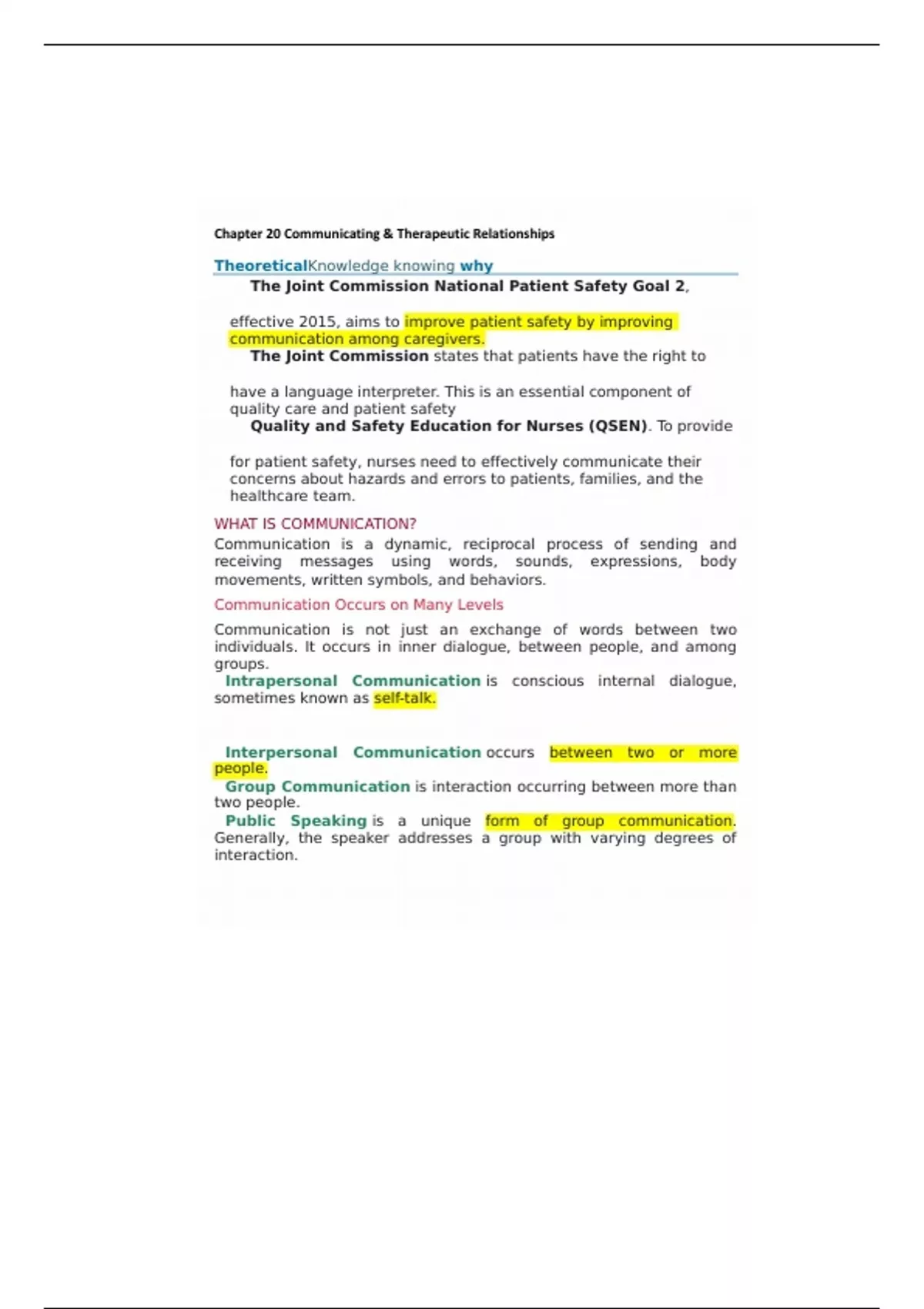 Chapter 20 Communicating & Therapeutic Relationships

TheoreticalKnowledge knowing why

The Joint Commission National Patient Safety Goal 2,

effective 2015, aims to improve patient safety by improving communication among caregivers.

The Joint Commission states that patients have the right to

have a language interpreter. This is an essential component of quality care and patient safety

Quality and Safety Education for Nurses (QSEN). To provide

for patient safety, nurses need to effectively communicate their concerns about hazards and errors to patients, families, and the healthcare team.

WHAT IS COMMUNICATION?

Communication is a dynamic, reciprocal process of sending and receiving messages using words, sounds, expressions, body movements, written symbols, and behaviors.

Communication Occurs on Many Levels

Communication is not just an exchange of words between two individuals. It occurs in inner dialogue, between people, and among groups.

Intrapersonal Communication is conscious internal dialogue, sometimes known as self-talk.

Interpersonal Communication occurs between two or more people.

Group Communication is interaction occurring between more than two people.

Public Speaking is a unique form of group communication. Generally, the speaker addresses a group with varying degrees of interaction.